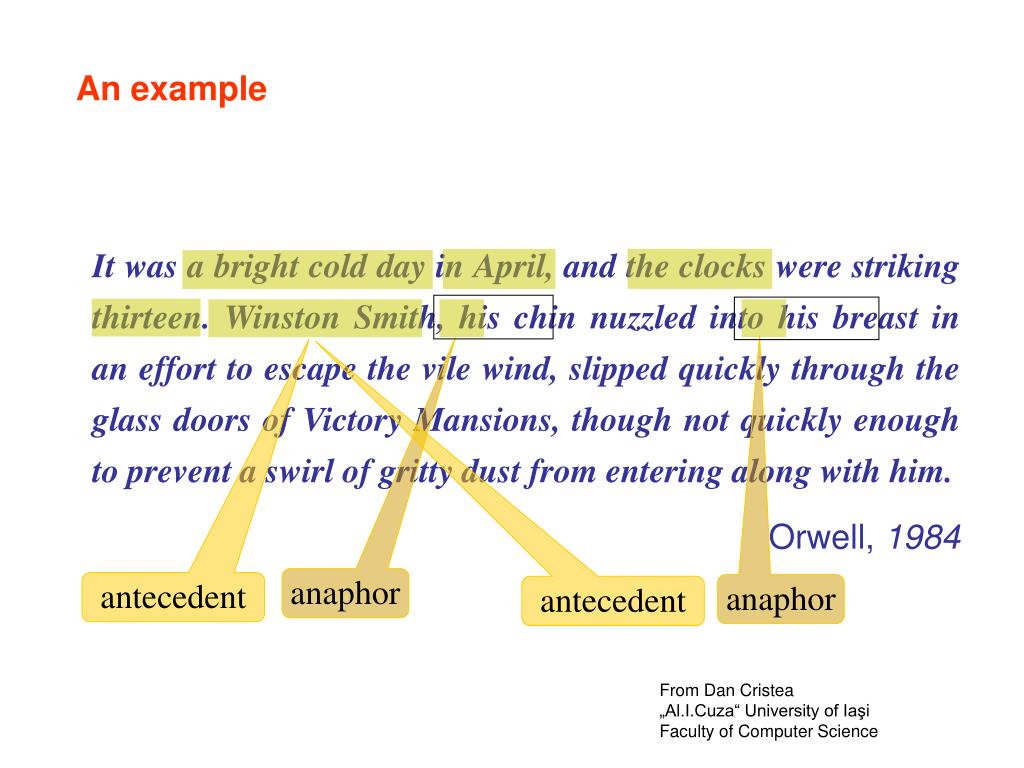 An example

It was a bright cold day in April, and the clocks were striking thirteen. Winston Smith, his chin nuzzled into his breast in an effort to escape the vile wind, slipped quickly through the glass doors of Victory Mansions, though not quickly enough to prevent a swirl of gritty dust from entering along with him.

Orwell, 1984

antecedent

anaphor

antecedent

anaphor

From Dan Cristea
„Al.I.Cuza“ University of Iaşi
Faculty of Computer Science